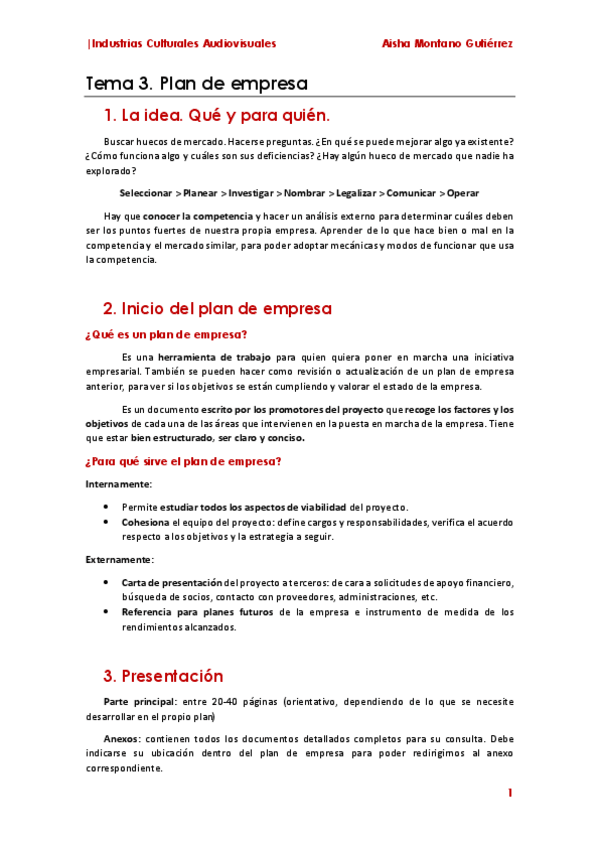 |Industrias Culturales Audiovisuales Aisha Montano Gutiérrez

Tema 3. Plan de empresa

1. La idea. Qué y para quién.

Buscar huecos de mercado. Hacerse preguntas. ¿En qué se puede mejorar algo ya existente? ¿Cómo funciona algo y cuáles son sus deficiencias? ¿Hay algún hueco de mercado que nadie ha explorado?

Seleccionar > Planear > Investigar > Nombrar > Legalizar > Comunicar > Operar

Hay que conocer la competencia y hacer un análisis externo para determinar cuáles deben ser los puntos fuertes de nuestra propia empresa. Aprender de lo que hace bien o mal en la competencia y el mercado similar, para poder adoptar mecánicas y modos de funcionar que usa la competencia.

2. Inicio del plan de empresa

¿Qué es un plan de empresa?

Es una herramienta de trabajo para quien quiera poner en marcha una iniciativa empresarial. También se pueden hacer como revisión o actualización de un plan de empresa anterior, para ver si los objetivos se están cumpliendo y valorar el estado de la empresa.

Es un documento escrito por los promotores del proyecto que recoge los factores y los objetivos de cada una de las áreas que intervienen en la puesta en marcha de la empresa. Tiene que estar bien estructurado, ser claro y conciso.

¿Para qué sirve el plan de empresa?

Internamente:

• Permite estudiar todos los aspectos de viabilidad del proyecto.
• Cohesiona el equipo del proyecto: define cargos y responsabilidades, verifica el acuerdo respecto a los objetivos y la estrategia a seguir.

Externamente:

• Carta de presentación del proyecto a terceros: de cara a solicitudes de apoyo financiero, búsqueda de socios, contacto con proveedores, administraciones, etc.
• Referencia para planes futuros de la empresa e instrumento de medida de los rendimientos alcanzados.

3. Presentación

Parte principal: entre 20-40 páginas (orientativo, dependiendo de lo que se necesite desarrollar en el propio plan)

Anexos: contienen todos los documentos detallados completos para su consulta. Debe indicarse su ubicación dentro del plan de empresa para poder redirigirnos al anexo correspondiente.

1